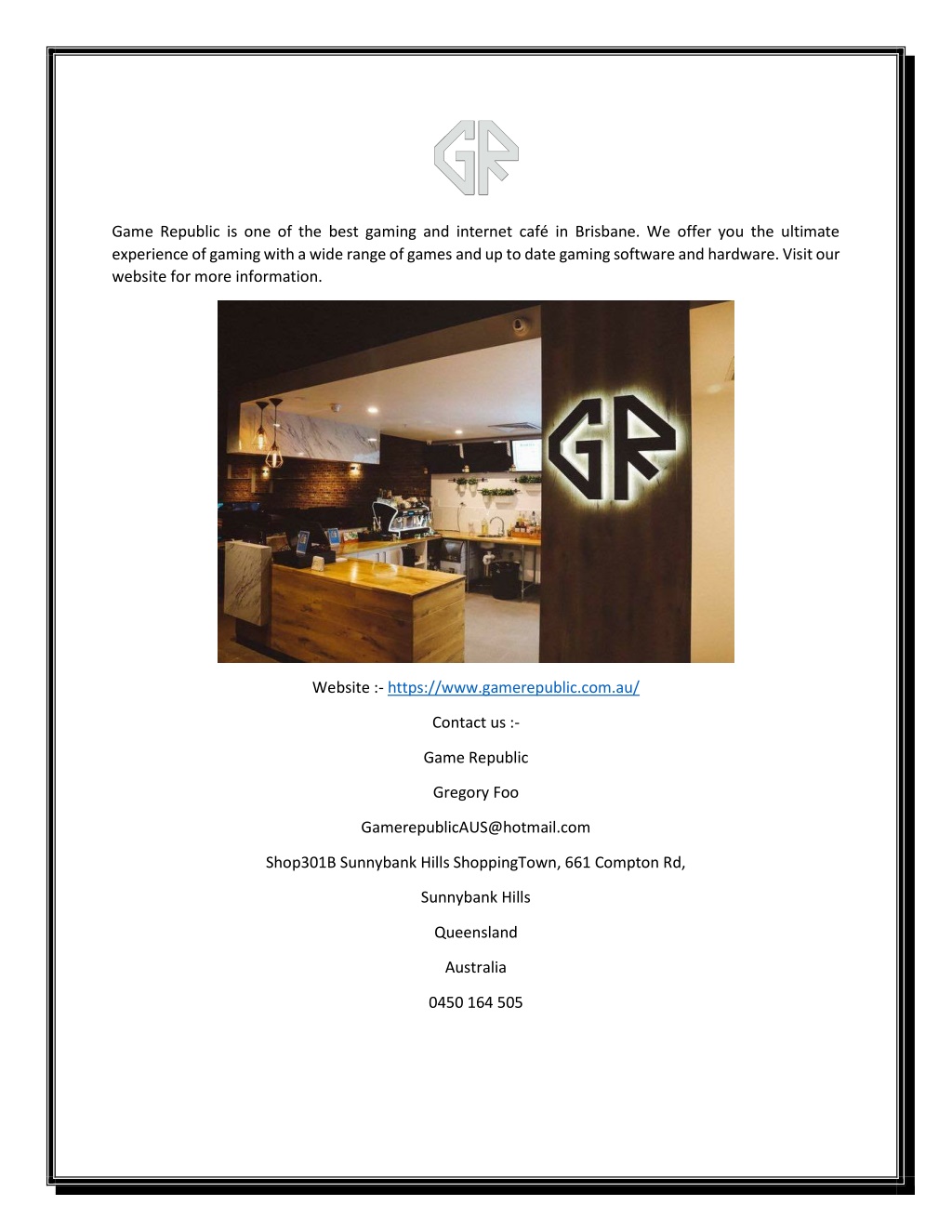 GR

Game Republic is one of the best gaming and internet café in Brisbane. We offer you the ultimate experience of gaming with a wide range of games and up to date gaming software and hardware. Visit our website for more information.

GR

Website :- https://www.gamerepublic.com.au/

Contact us :-

Game Republic

Gregory Foo

GamerepublicAUS@hotmail.com

Shop301B Sunnybank Hills ShoppingTown, 661 Compton Rd,

Sunnybank Hills

Queensland

Australia

0450 164 505